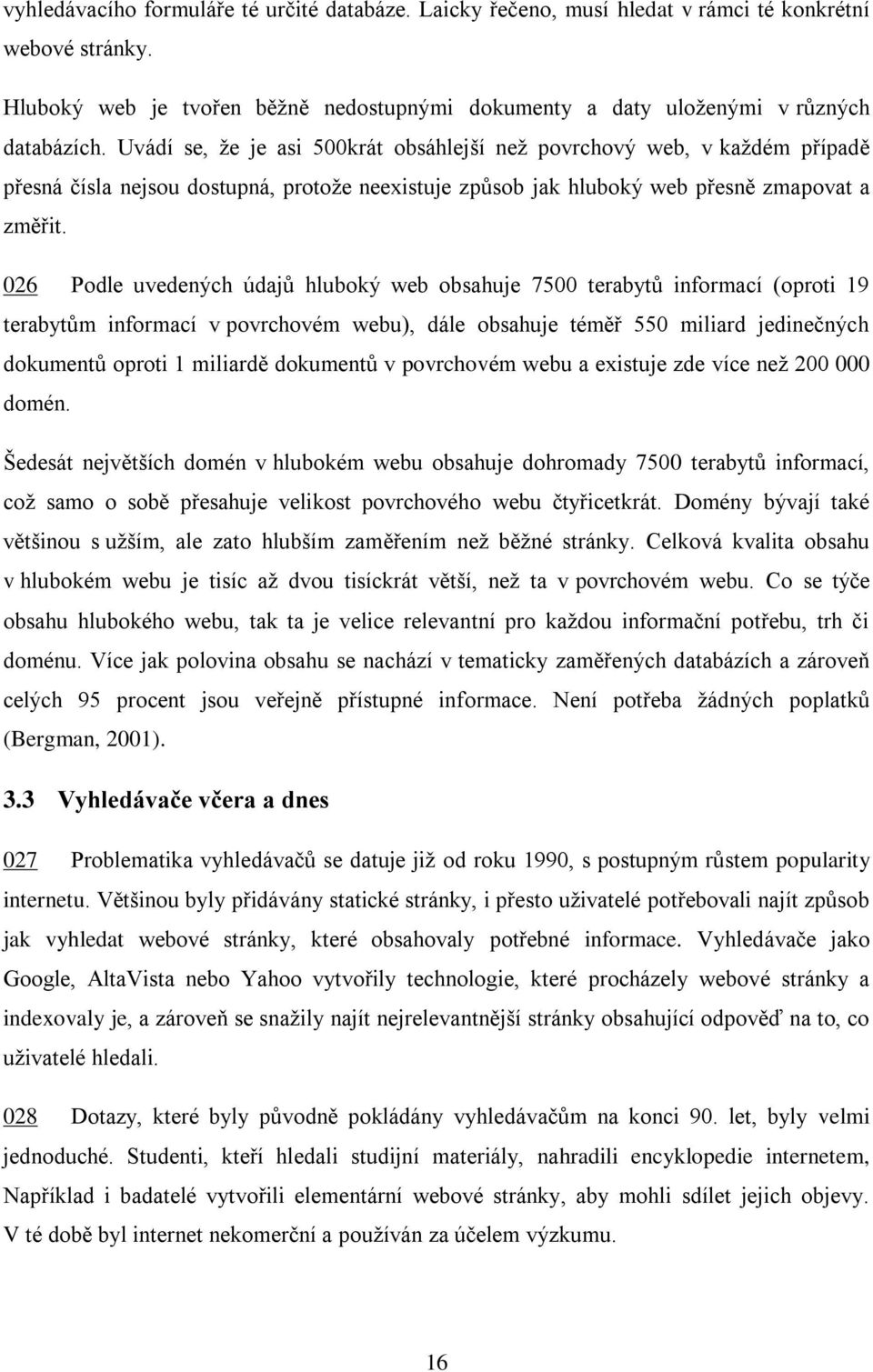 vyhledávacího formuláře té určité databáze. Laicky řečeno, musí hledat v rámci té konkrétní webové stránky.

Hluboký web je tvořen běžně nedostupnými dokumenty a daty uloženými v různých databázích. Uvádí se, že je asi 500krát obsáhlejší než povrchový web, v každém případě přesná čísla nejsou dostupná, protože neexistuje způsob jak hluboký web přesně zmapovat a změřit.

026 Podle uvedených údajů hluboký web obsahuje 7500 terabytů informací (oproti 19 terabytům informací v povrchovém webu), dále obsahuje téměř 550 miliard jedinečných dokumentů oproti 1 miliardě dokumentů v povrchovém webu a existuje zde více než 200 000 domén.

Šedesát největších domén v hlubokém webu obsahuje dohromady 7500 terabytů informací, což samo o sobě přesahuje velikost povrchového webu čtyřicetkrát. Domény bývají také většinou s užším, ale zato hlubším zaměřením než běžné stránky. Celková kvalita obsahu v hlubokém webu je tisíc až dvou tisíckrát větší, než ta v povrchovém webu. Co se týče obsahu hlubokého webu, tak ta je velice relevantní pro každou informační potřebu, trh či doménu. Více jak polovina obsahu se nachází v tematicky zaměřených databázích a zároveň celých 95 procent jsou veřejně přístupné informace. Není potřeba žádných poplatků (Bergman, 2001).

3.3 Vyhledávače včera a dnes

027 Problematika vyhledávačů se datuje již od roku 1990, s postupným růstem popularity internetu. Většinou byly přidávány statické stránky, i přesto uživatelé potřebovali najít způsob jak vyhledat webové stránky, které obsahovaly potřebné informace. Vyhledávače jako Google, AltaVista nebo Yahoo vytvořily technologie, které procházely webové stránky a indexovaly je, a zároveň se snažily najít nejrelevantnější stránky obsahující odpověď na to, co uživatelé hledali.

028 Dotazy, které byly původně pokládány vyhledávačům na konci 90. let, byly velmi jednoduché. Studenti, kteří hledali studijní materiály, nahradili encyklopedie internetem, Například i badatelé vytvořili elementární webové stránky, aby mohli sdílet jejich objevy. V té době byl internet nekomerční a používán za účelem výzkumu.

16